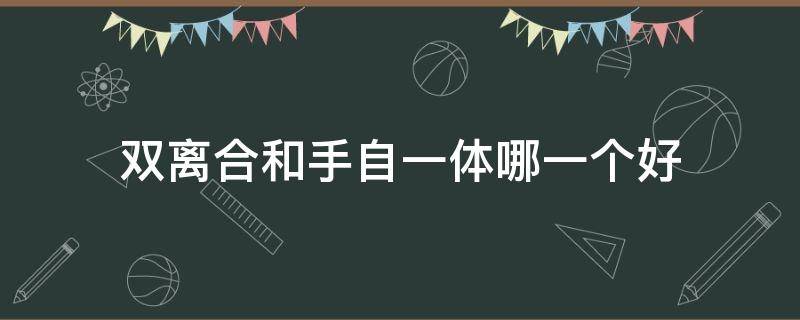 双离合和手自一体哪一个好